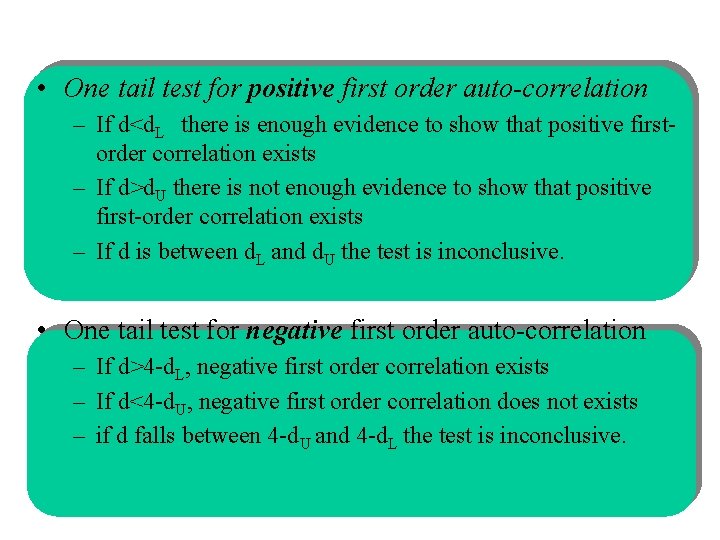 • One tail test for positive first order auto-correlation
- If $d<d_L$ there is enough evidence to show that positive first-order correlation exists
- If $d>d_U$ there is not enough evidence to show that positive first-order correlation exists
- If d is between $d_L$ and $d_U$ the test is inconclusive.

• One tail test for negative first order auto-correlation
- If $d>4-d_L$, negative first order correlation exists
- If $d<4-d_U$, negative first order correlation does not exists
- if d falls between $4-d_U$ and $4-d_L$ the test is inconclusive.